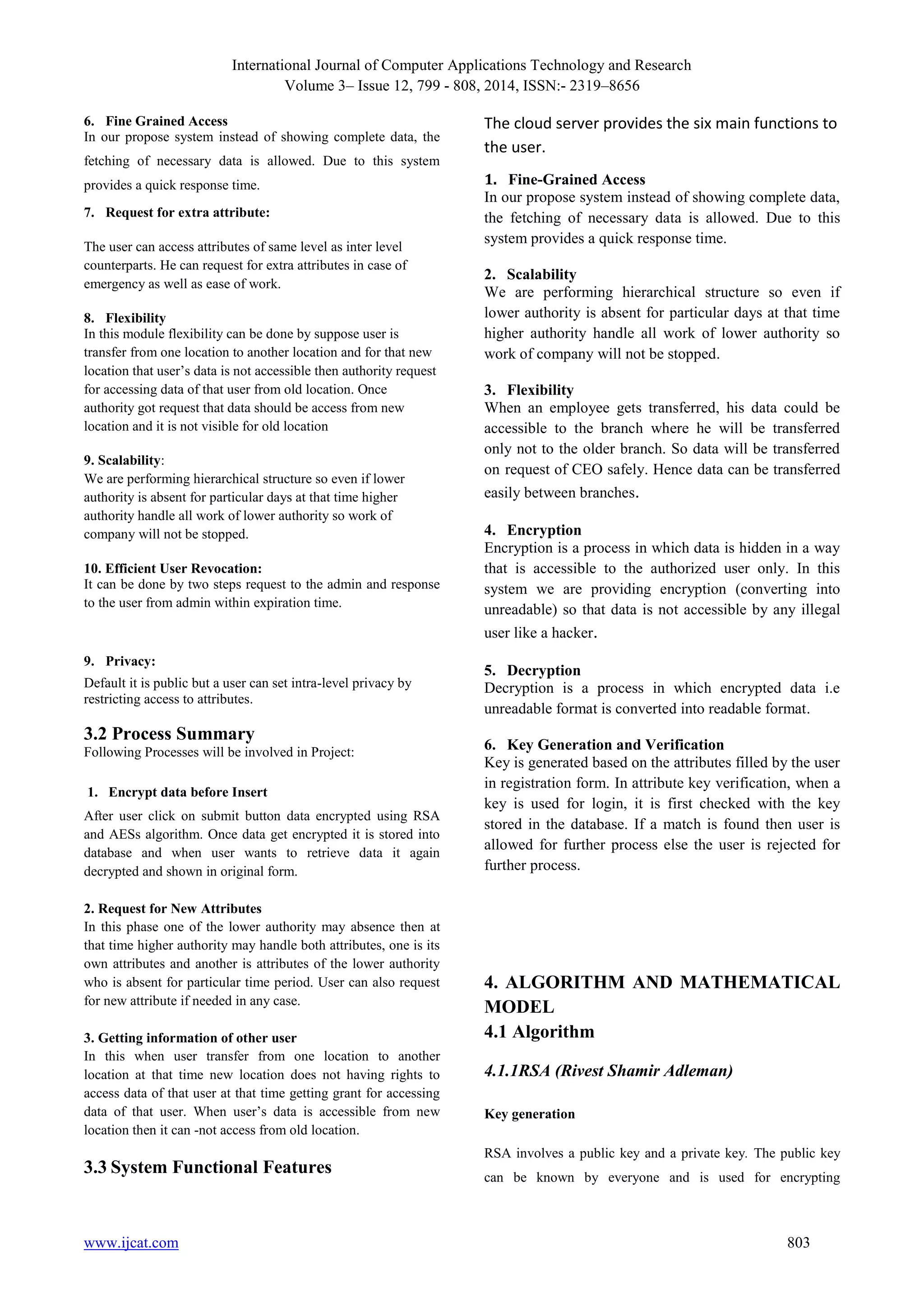 International Journal of Computer Applications Technology and Research
Volume 3– Issue 12, 799 - 808, 2014, ISSN:- 2319–8656

6. Fine Grained Access
In our propose system instead of showing complete data, the fetching of necessary data is allowed. Due to this system provides a quick response time.

7. Request for extra attribute:

The user can access attributes of same level as inter level counterparts. He can request for extra attributes in case of emergency as well as ease of work.

8. Flexibility
In this module flexibility can be done by suppose user is transfer from one location to another location and for that new location that user's data is not accessible then authority request for accessing data of that user from old location. Once authority got request that data should be access from new location and it is not visible for old location

9. Scalability:
We are performing hierarchical structure so even if lower authority is absent for particular days at that time higher authority handle all work of lower authority so work of company will not be stopped.

10. Efficient User Revocation:
It can be done by two steps request to the admin and response to the user from admin within expiration time.

9. Privacy:
Default it is public but a user can set intra-level privacy by restricting access to attributes.

3.2 Process Summary
Following Processes will be involved in Project:

1. Encrypt data before Insert
After user click on submit button data encrypted using RSA and AESs algorithm. Once data get encrypted it is stored into database and when user wants to retrieve data it again decrypted and shown in original form.

2. Request for New Attributes
In this phase one of the lower authority may absence then at that time higher authority may handle both attributes, one is its own attributes and another is attributes of the lower authority who is absent for particular time period. User can also request for new attribute if needed in any case.

3. Getting information of other user
In this when user transfer from one location to another location at that time new location does not having rights to access data of that user at that time getting grant for accessing data of that user. When user's data is accessible from new location then it can -not access from old location.

3.3 System Functional Features

The cloud server provides the six main functions to the user.

1. Fine-Grained Access
In our propose system instead of showing complete data, the fetching of necessary data is allowed. Due to this system provides a quick response time.

2. Scalability
We are performing hierarchical structure so even if lower authority is absent for particular days at that time higher authority handle all work of lower authority so work of company will not be stopped.

3. Flexibility
When an employee gets transferred, his data could be accessible to the branch where he will be transferred only not to the older branch. So data will be transferred on request of CEO safely. Hence data can be transferred easily between branches.

4. Encryption
Encryption is a process in which data is hidden in a way that is accessible to the authorized user only. In this system we are providing encryption (converting into unreadable) so that data is not accessible by any illegal user like a hacker.

5. Decryption
Decryption is a process in which encrypted data i.e unreadable format is converted into readable format.

6. Key Generation and Verification
Key is generated based on the attributes filled by the user in registration form. In attribute key verification, when a key is used for login, it is first checked with the key stored in the database. If a match is found then user is allowed for further process else the user is rejected for further process.

4. ALGORITHM AND MATHEMATICAL MODEL
4.1 Algorithm

4.1.1RSA (Rivest Shamir Adleman)

Key generation

RSA involves a public key and a private key. The public key can be known by everyone and is used for encrypting

www.ijcat.com
803